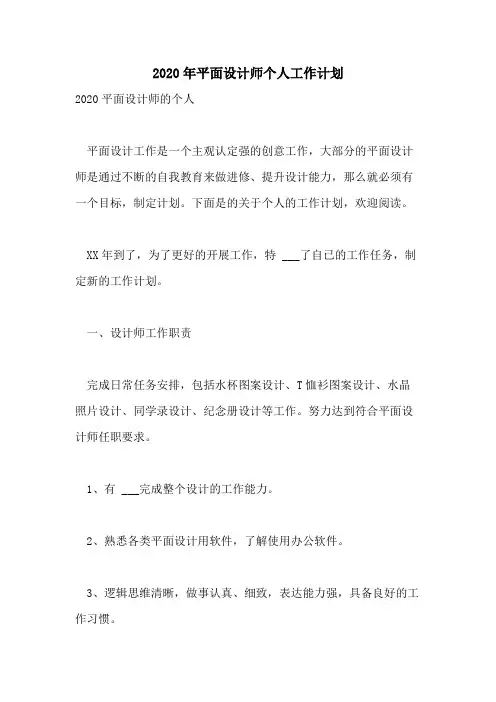 2020年平面设计师个人工作计划

2020平面设计师的个人

平面设计工作是一个主观认定强的创意工作，大部分的平面设计师是通过不断的自我教育来做进修、提升设计能力，那么就必须有一个目标，制定计划。下面是的关于个人的工作计划，欢迎阅读。

XX年到了，为了更好的开展工作，特 ___了自己的工作任务，制定新的工作计划。

一、设计师工作职责

完成日常任务安排，包括水杯图案设计、T恤衫图案设计、水晶照片设计、同学录设计、纪念册设计等工作。努力达到符合平面设计师任职要求。

1、有 ___完成整个设计的工作能力。

2、熟悉各类平面设计用软件，了解使用办公软件。

3、逻辑思维清晰，做事认真、细致，表达能力强，具备良好的工作习惯。